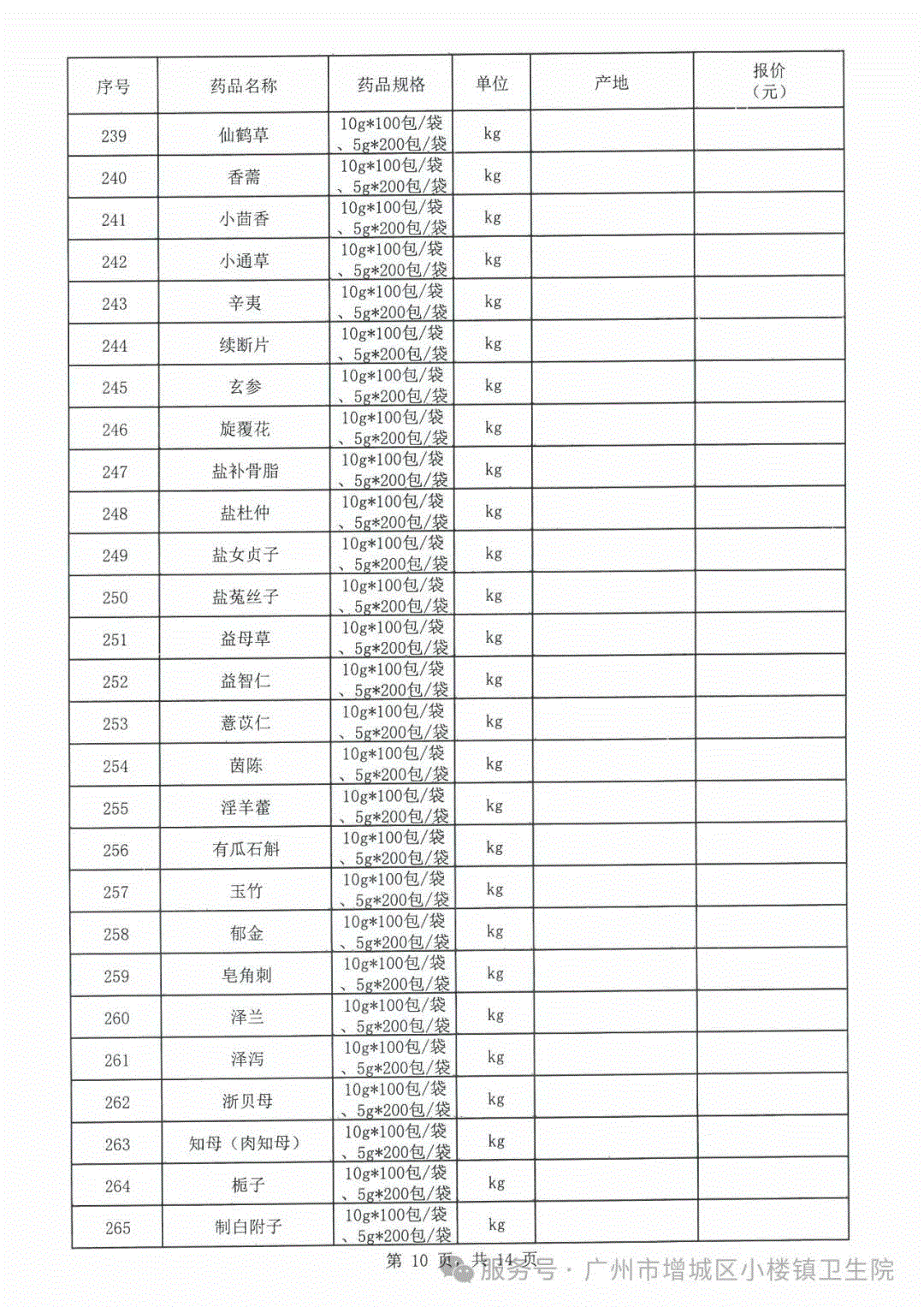 | 序号 | 药品名称 | 药品规格 | 单位 | 产地 | 报价（元） |
|---|---|---|---|---|---|
| 239 | 仙鹤草 | 10g*100包/袋、5g*200包/袋 | kg | | |
| 240 | 香薷 | 10g*100包/袋、5g*200包/袋 | kg | | |
| 241 | 小茴香 | 10g*100包/袋、5g*200包/袋 | kg | | |
| 242 | 小通草 | 10g*100包/袋、5g*200包/袋 | kg | | |
| 243 | 辛夷 | 10g*100包/袋、5g*200包/袋 | kg | | |
| 244 | 续断片 | 10g*100包/袋、5g*200包/袋 | kg | | |
| 245 | 玄参 | 10g*100包/袋、5g*200包/袋 | kg | | |
| 246 | 旋覆花 | 10g*100包/袋、5g*200包/袋 | kg | | |
| 247 | 盐补骨脂 | 10g*100包/袋、5g*200包/袋 | kg | | |
| 248 | 盐杜仲 | 10g*100包/袋、5g*200包/袋 | kg | | |
| 249 | 盐女贞子 | 10g*100包/袋、5g*200包/袋 | kg | | |
| 250 | 盐菟丝子 | 10g*100包/袋、5g*200包/袋 | kg | | |
| 251 | 益母草 | 10g*100包/袋、5g*200包/袋 | kg | | |
| 252 | 益智仁 | 10g*100包/袋、5g*200包/袋 | kg | | |
| 253 | 薏苡仁 | 10g*100包/袋、5g*200包/袋 | kg | | |
| 254 | 茵陈 | 10g*100包/袋、5g*200包/袋 | kg | | |
| 255 | 淫羊藿 | 10g*100包/袋、5g*200包/袋 | kg | | |
| 256 | 有瓜石斛 | 10g*100包/袋、5g*200包/袋 | kg | | |
| 257 | 玉竹 | 10g*100包/袋、5g*200包/袋 | kg | | |
| 258 | 郁金 | 10g*100包/袋、5g*200包/袋 | kg | | |
| 259 | 皂角刺 | 10g*100包/袋、5g*200包/袋 | kg | | |
| 260 | 泽兰 | 10g*100包/袋、5g*200包/袋 | kg | | |
| 261 | 泽泻 | 10g*100包/袋、5g*200包/袋 | kg | | |
| 262 | 浙贝母 | 10g*100包/袋、5g*200包/袋 | kg | | |
| 263 | 知母（肉知母） | 10g*100包/袋、5g*200包/袋 | kg | | |
| 264 | 栀子 | 10g*100包/袋、5g*200包/袋 | kg | | |
| 265 | 制白附子 | 10g*100包/袋、5g*200包/袋 | kg | | |

第 10 页，共 14 页

服务号 · 广州市增城区小楼镇卫生院